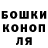 БОШКИ
КОНОП
ЛЯ